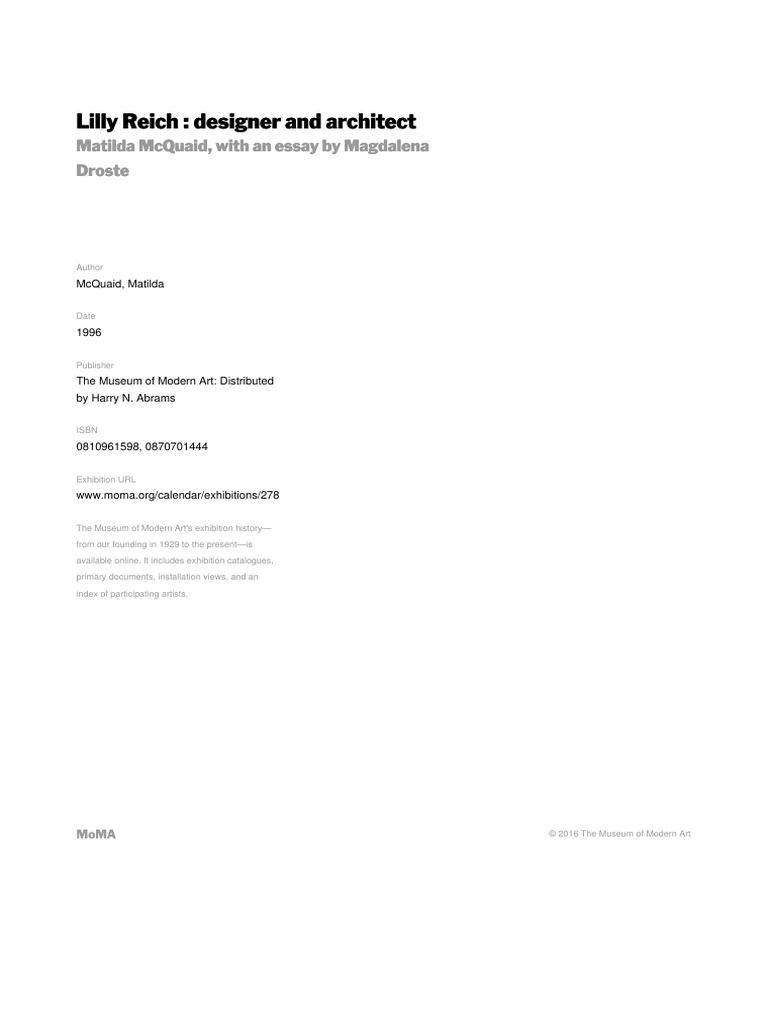 Lilly Reich : designer and architect
Matilda McQuaid, with an essay by Magdalena Droste

Author
McQuaid, Matilda

Date
1996

Publisher
The Museum of Modern Art: Distributed by Harry N. Abrams

ISBN
0810961598, 0870701444

Exhibition URL
www.moma.org/calendar/exhibitions/278

The Museum of Modern Art's exhibition history—from our founding in 1929 to the present—is available online. It includes exhibition catalogues, primary documents, installation views, and an index of participating artists.

MoMA

© 2016 The Museum of Modern Art